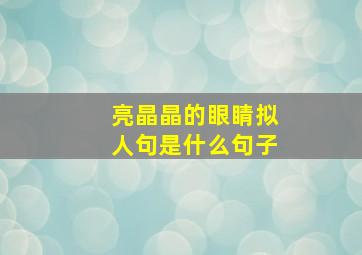 亮晶晶的眼睛拟人句是什么句子